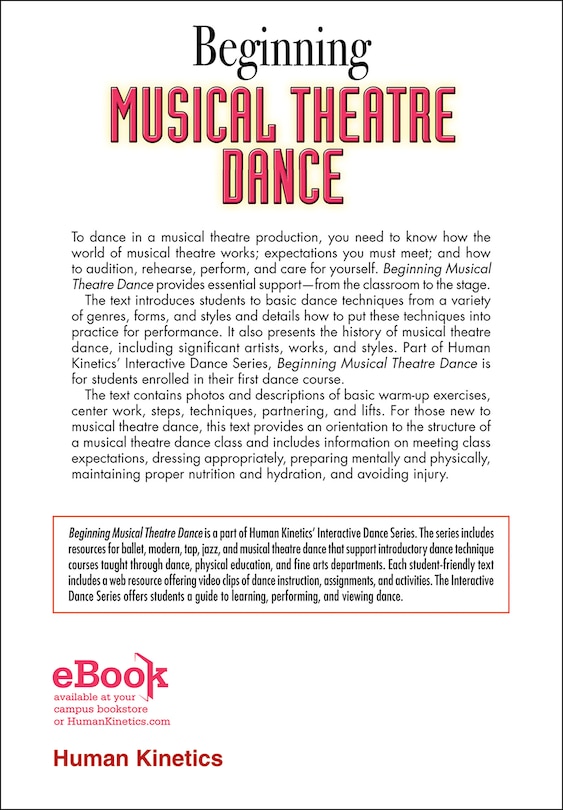 Beginning
MUSICAL THEATRE DANCE

To dance in a musical theatre production, you need to know how the world of musical theatre works; expectations you must meet; and how to audition, rehearse, perform, and care for yourself. Beginning Musical Theatre Dance provides essential support—from the classroom to the stage.

The text introduces students to basic dance techniques from a variety of genres, forms, and styles and details how to put these techniques into practice for performance. It also presents the history of musical theatre dance, including significant artists, works, and styles. Part of Human Kinetics' Interactive Dance Series, Beginning Musical Theatre Dance is for students enrolled in their first dance course.

The text contains photos and descriptions of basic warm-up exercises, center work, steps, techniques, partnering, and lifts. For those new to musical theatre dance, this text provides an orientation to the structure of a musical theatre dance class and includes information on meeting class expectations, dressing appropriately, preparing mentally and physically, maintaining proper nutrition and hydration, and avoiding injury.

Beginning Musical Theatre Dance is a part of Human Kinetics' Interactive Dance Series. The series includes resources for ballet, modern, tap, jazz, and musical theatre dance that support introductory dance technique courses taught through dance, physical education, and fine arts departments. Each student-friendly text includes a web resource offering video clips of dance instruction, assignments, and activities. The Interactive Dance Series offers students a guide to learning, performing, and viewing dance.

eBook
available at your campus bookstore or HumanKinetics.com

Human Kinetics